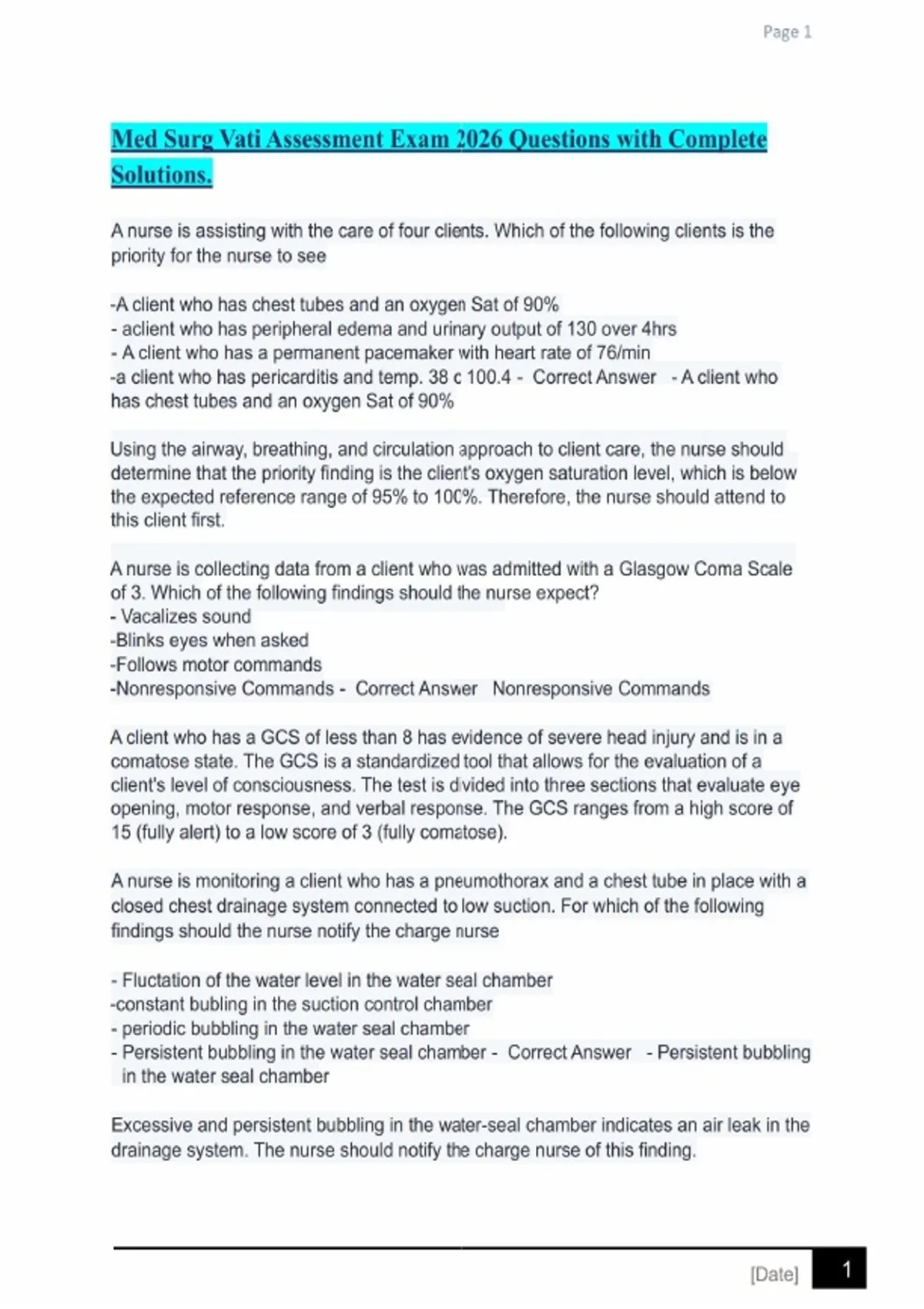 Page 1

Med Surg Vati Assessment Exam 2026 Questions with Complete Solutions.

A nurse is assisting with the care of four clients. Which of the following clients is the priority for the nurse to see

-A client who has chest tubes and an oxygen Sat of 90%
- aclient who has peripheral edema and urinary output of 130 over 4hrs
- A client who has a permanent pacemaker with heart rate of 76/min
-a client who has pericarditis and temp. 38 c 100.4 - Correct Answer - A client who has chest tubes and an oxygen Sat of 90%

Using the airway, breathing, and circulation approach to client care, the nurse should determine that the priority finding is the client's oxygen saturation level, which is below the expected reference range of 95% to 100%. Therefore, the nurse should attend to this client first.

A nurse is collecting data from a client who was admitted with a Glasgow Coma Scale of 3. Which of the following findings should the nurse expect?
- Vacalizes sound
-Blinks eyes when asked
-Follows motor commands
-Nonresponsive Commands - Correct Answer Nonresponsive Commands

A client who has a GCS of less than 8 has evidence of severe head injury and is in a comatose state. The GCS is a standardized tool that allows for the evaluation of a client's level of consciousness. The test is divided into three sections that evaluate eye opening, motor response, and verbal response. The GCS ranges from a high score of 15 (fully alert) to a low score of 3 (fully comatose).

A nurse is monitoring a client who has a pneumothorax and a chest tube in place with a closed chest drainage system connected to low suction. For which of the following findings should the nurse notify the charge nurse

- Fluctation of the water level in the water seal chamber
-constant bubling in the suction control chamber
- periodic bubbling in the water seal chamber
- Persistent bubbling in the water seal chamber - Correct Answer - Persistent bubbling in the water seal chamber

Excessive and persistent bubbling in the water-seal chamber indicates an air leak in the drainage system. The nurse should notify the charge nurse of this finding.

[Date] 1